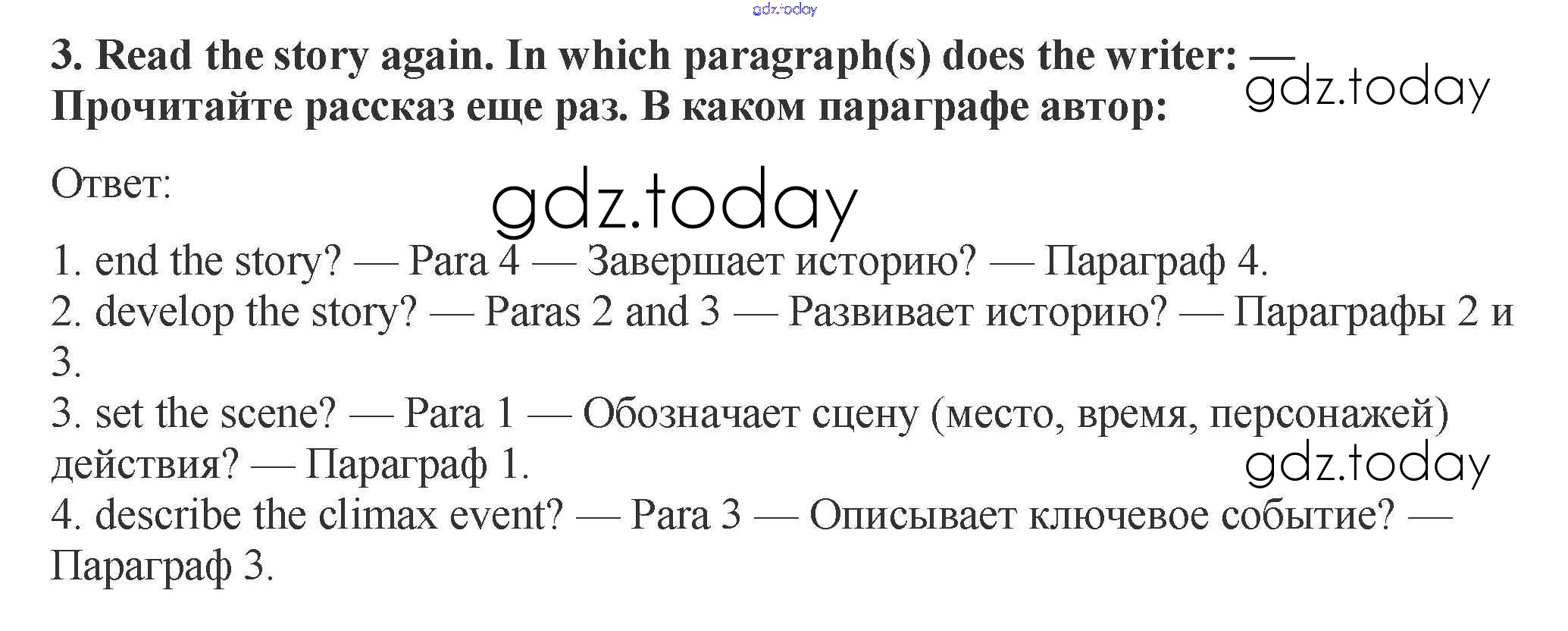 3. Read the story again. In which paragraph(s) does the writer: — Прочитайте рассказ еще раз. В каком параграфе автор:

Ответ:

1. end the story? — Para 4 — Завершает историю? — Параграф 4.
2. develop the story? — Paras 2 and 3 — Развивает историю? — Параграфы 2 и 3.
3. set the scene? — Para 1 — Обозначает сцену (место, время, персонажей) действия? — Параграф 1.
4. describe the climax event? — Para 3 — Описывает ключевое событие? — Параграф 3.

gdz.today